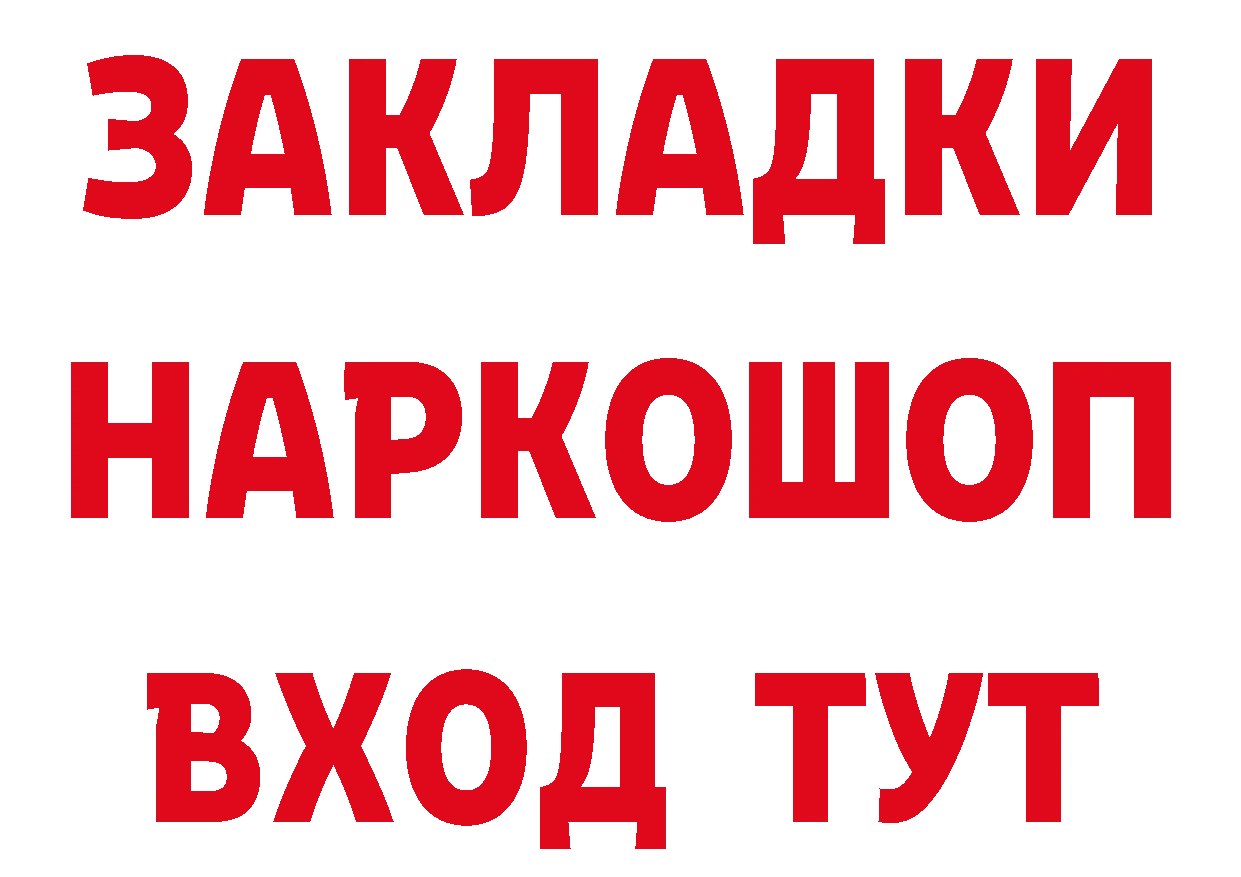 ЗАКЛАДКИ НАРКОШОП ВХОД ТУТ